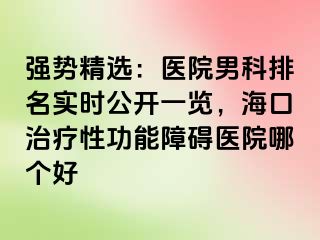 强势精选：医院男科排名实时公开一览，海口治疗性功能障碍医院哪个好